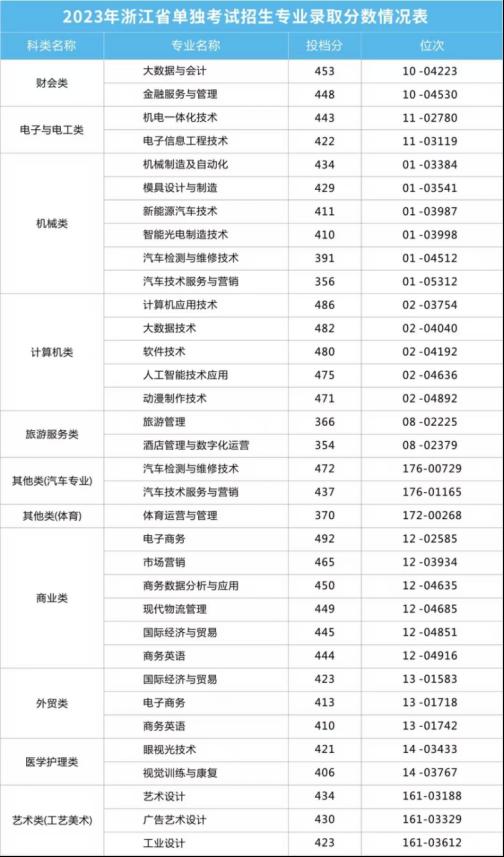 2023年浙江省单独考试招生专业录取分数情况表

| 科类名称 | 专业名称 | 投档分 | 位次 |
|---|---|---|---|
| 财会类 | 大数据与会计 | 453 | 10 -04223 |
| | 金融服务与管理 | 448 | 10 -04530 |
| 电子与电工类 | 机电一体化技术 | 443 | 11 -02780 |
| | 电子信息工程技术 | 422 | 11 -03119 |
| 机械类 | 机械制造及自动化 | 434 | 01 -03384 |
| | 模具设计与制造 | 429 | 01 -03541 |
| | 新能源汽车技术 | 411 | 01 -03987 |
| | 智能光电制造技术 | 410 | 01 -03998 |
| | 汽车检测与维修技术 | 391 | 01 -04512 |
| | 汽车技术服务与营销 | 356 | 01 -05312 |
| 计算机类 | 计算机应用技术 | 486 | 02 -03754 |
| | 大数据技术 | 482 | 02 -04040 |
| | 软件技术 | 480 | 02 -04192 |
| | 人工智能技术应用 | 475 | 02 -04636 |
| | 动漫制作技术 | 471 | 02 -04892 |
| 旅游服务类 | 旅游管理 | 366 | 08 -02225 |
| | 酒店管理与数字化运营 | 354 | 08 -02379 |
| 其他类(汽车专业) | 汽车检测与维修技术 | 472 | 176-00729 |
| | 汽车技术服务与营销 | 437 | 176-01165 |
| 其他类(体育) | 体育运营与管理 | 370 | 172-00268 |
| 商业类 | 电子商务 | 492 | 12 -02585 |
| | 市场营销 | 465 | 12 -03934 |
| | 商务数据分析与应用 | 450 | 12 -04635 |
| | 现代物流管理 | 449 | 12 -04685 |
| | 国际经济与贸易 | 445 | 12 -04851 |
| | 商务英语 | 444 | 12 -04916 |
| 外贸类 | 国际经济与贸易 | 423 | 13 -01583 |
| | 电子商务 | 413 | 13 -01718 |
| | 商务英语 | 410 | 13 -01742 |
| 医学护理类 | 眼视光技术 | 421 | 14 -03433 |
| | 视觉训练与康复 | 406 | 14 -03767 |
| 艺术类(工艺美术) | 艺术设计 | 434 | 161-03188 |
| | 广告艺术设计 | 430 | 161-03329 |
| | 工业设计 | 423 | 161-03612 |